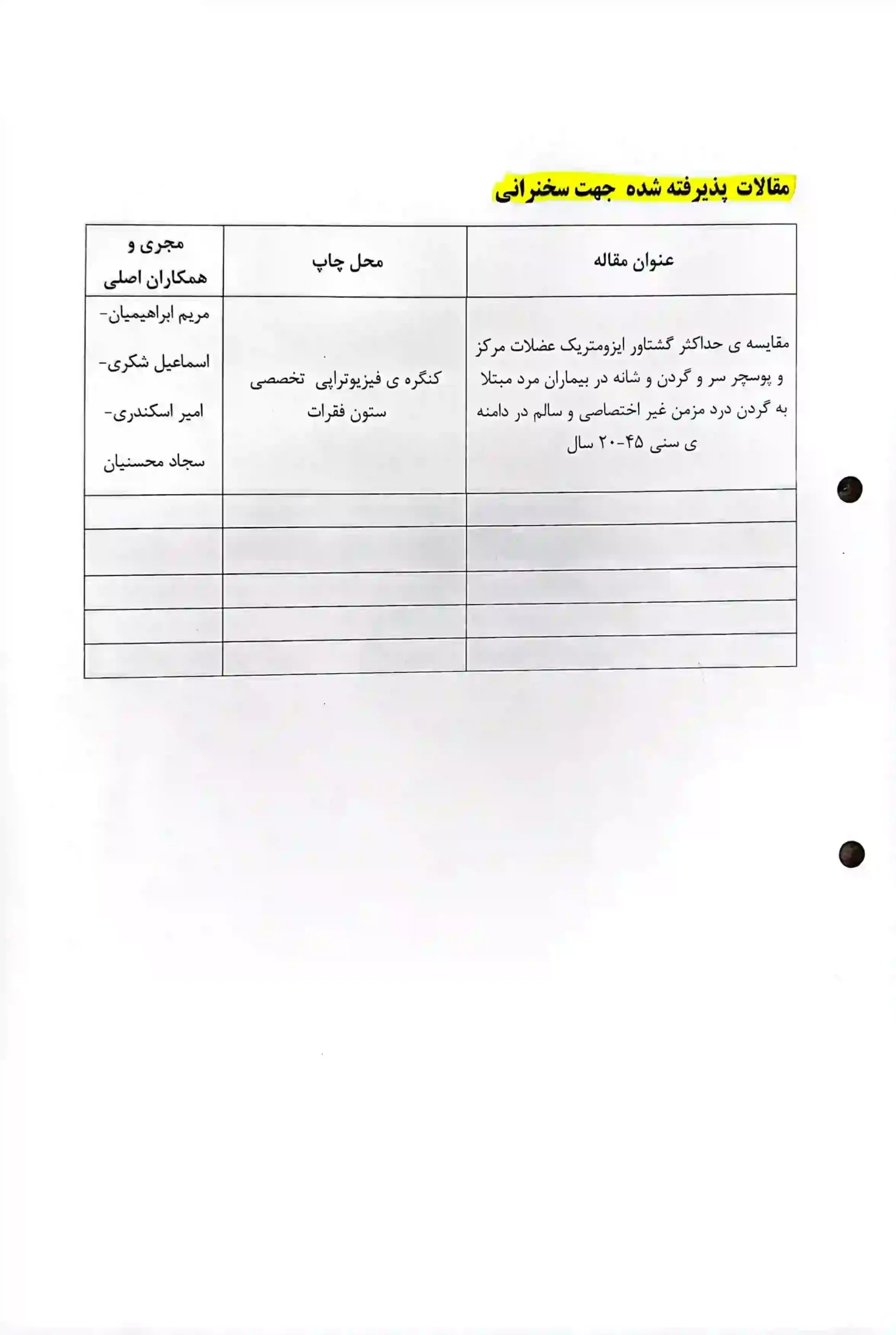 مقالات پذیرفته شده جهت سخنرانی

| عنوان مقاله | محل چاپ | مجری و همکاران اصلی |
|---|---|---|
| مقایسه ی حداکثر گشتاور ایزومتریک عضلات مرکز و پوسچر سر و گردن و شانه در بیماران مرد مبتلا به گردن درد مزمن غیر اختصاصی و سالم در دامنه ی سنی ۴۵-۲۰ سال | کنگره ی فیزیوتراپی تخصصی ستون فقرات | مریم ابراهیمیان- اسماعیل شکری- امیر اسکندری- سجاد محسنیان |
| | | |
| | | |
| | | |
| | | |
| | | |